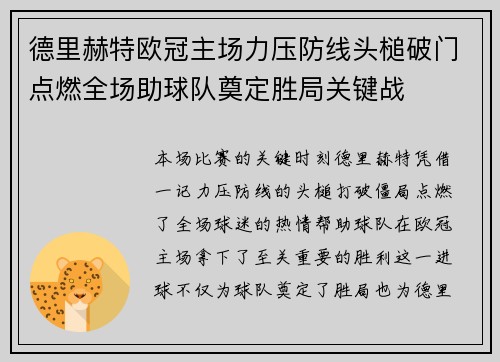 德里赫特欧冠主场力压防线头槌破门点燃全场助球队奠定胜局关键战

本场比赛的关键时刻德里赫特凭借一记力压防线的头槌打破僵局点燃了全场球迷的热情帮助球队在欧冠主场拿下了至关重要的胜利这一进球不仅为球队奠定了胜局也为德里